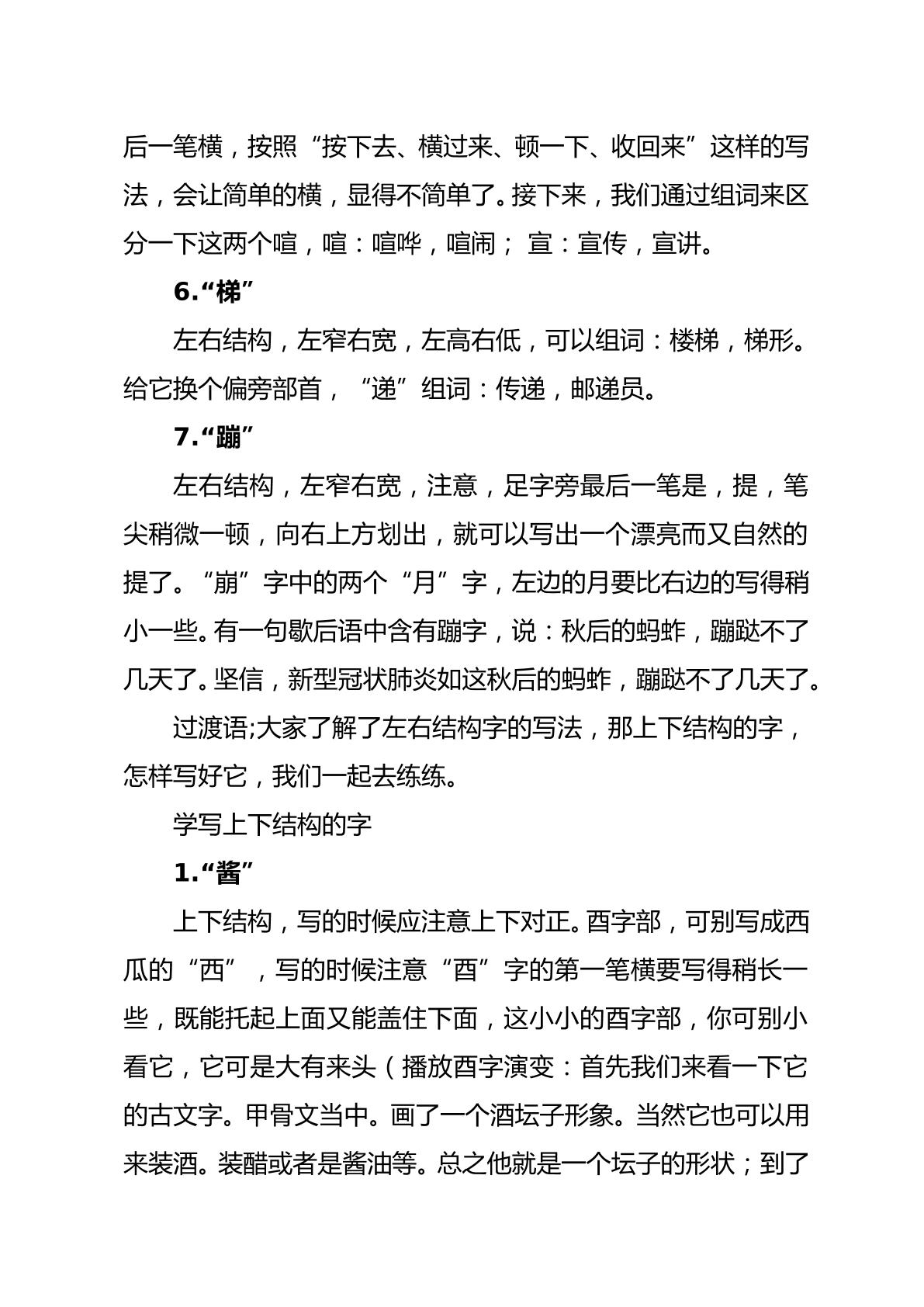 后一笔横，按照“按下去、横过来、顿一下、收回来”这样的写法，会让简单的横，显得不简单了。接下来，我们通过组词来区分一下这两个喧，喧：喧哗，喧闹；宣：宣传，宣讲。

6.“梯”

左右结构，左窄右宽，左高右低，可以组词：楼梯，梯形。给它换个偏旁部首，“递”组词：传递，邮递员。

7.“蹦”

左右结构，左窄右宽，注意，足字旁最后一笔是，提，笔尖稍微一顿，向右上方划出，就可以写出一个漂亮而又自然的提了。“崩”字中的两个“月”字，左边的月要比右边的写得稍小一些。有一句歇后语中含有蹦字，说：秋后的蚂蚱，蹦跶不了几天了。坚信，新型冠状肺炎如这秋后的蚂蚱，蹦跶不了几天了。

过渡语;大家了解了左右结构字的写法，那上下结构的字，怎样写好它，我们一起去练练。

学写上下结构的字

1.“酱”

上下结构，写的时候应注意上下对正。酉字部，可别写成西瓜的“西”，写的时候注意“酉”字的第一笔横要写得稍长一些，既能托起上面又能盖住下面，这小小的酉字部，你可别小看它，它可是大有来头（播放酉字演变：首先我们来看一下它的古文字。甲骨文当中。画了一个酒坛子形象。当然它也可以用来装酒。装醋或者是酱油等。总之他就是一个坛子的形状；到了